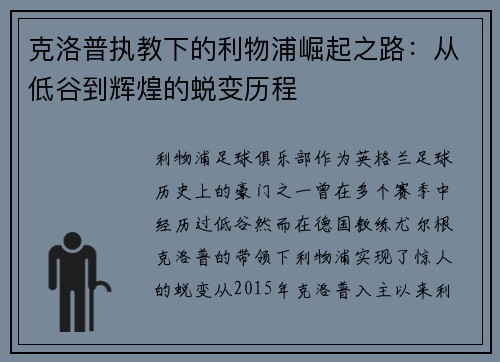 克洛普执教下的利物浦崛起之路：从低谷到辉煌的蜕变历程

利物浦足球俱乐部作为英格兰足球历史上的豪门之一曾在多个赛季中经历过低谷然而在德国教练尤尔根克洛普的带领下利物浦实现了惊人的蜕变从2015年克洛普入主以来利